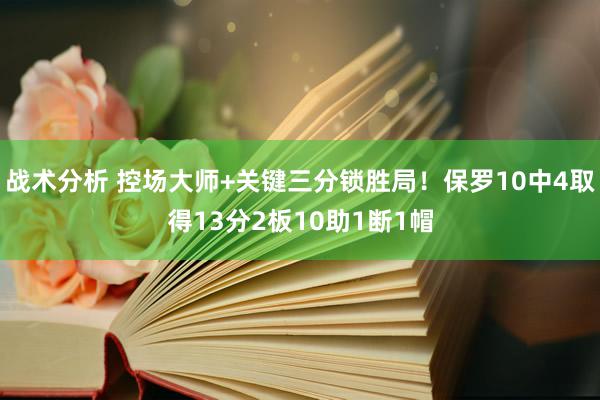 战术分析 控场大师+关键三分锁胜局！保罗10中4取得13分2板10助1断1帽